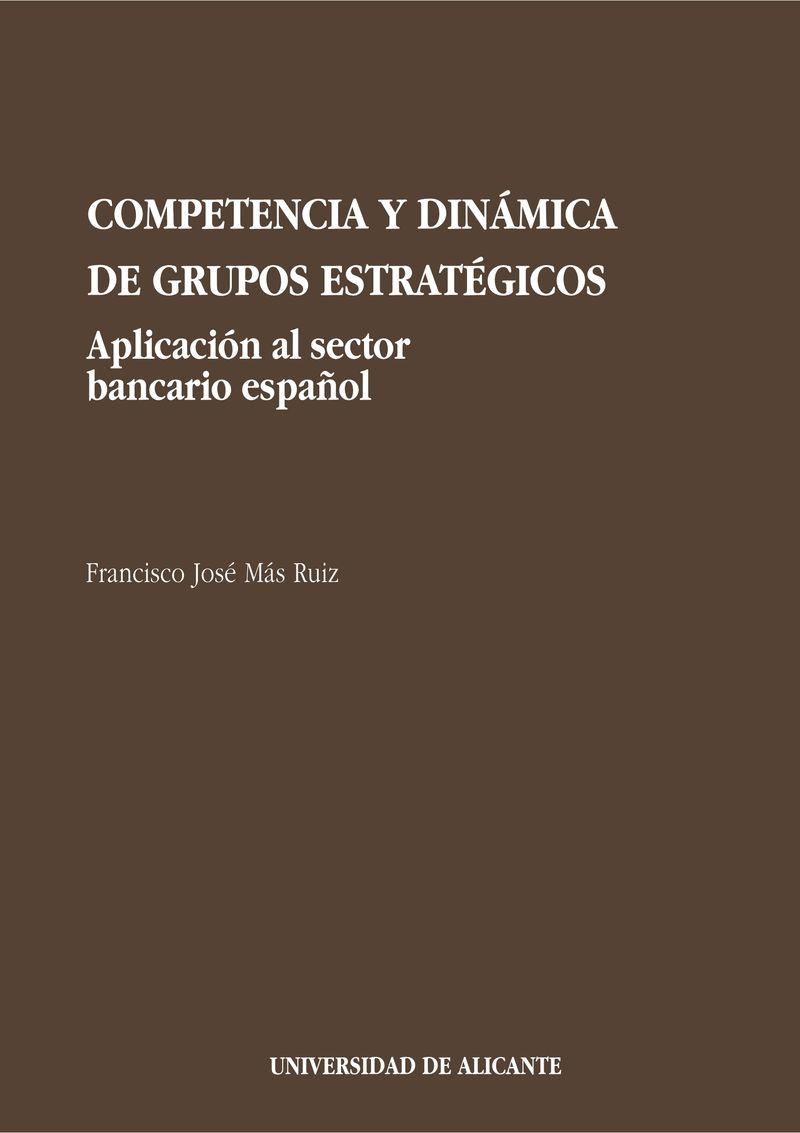 COMPETENCIA Y DINÁMICA DE GRUPOS ESTRATÉGICOS

Aplicación al sector bancario español

Francisco José Más Ruiz

UNIVERSIDAD DE ALICANTE